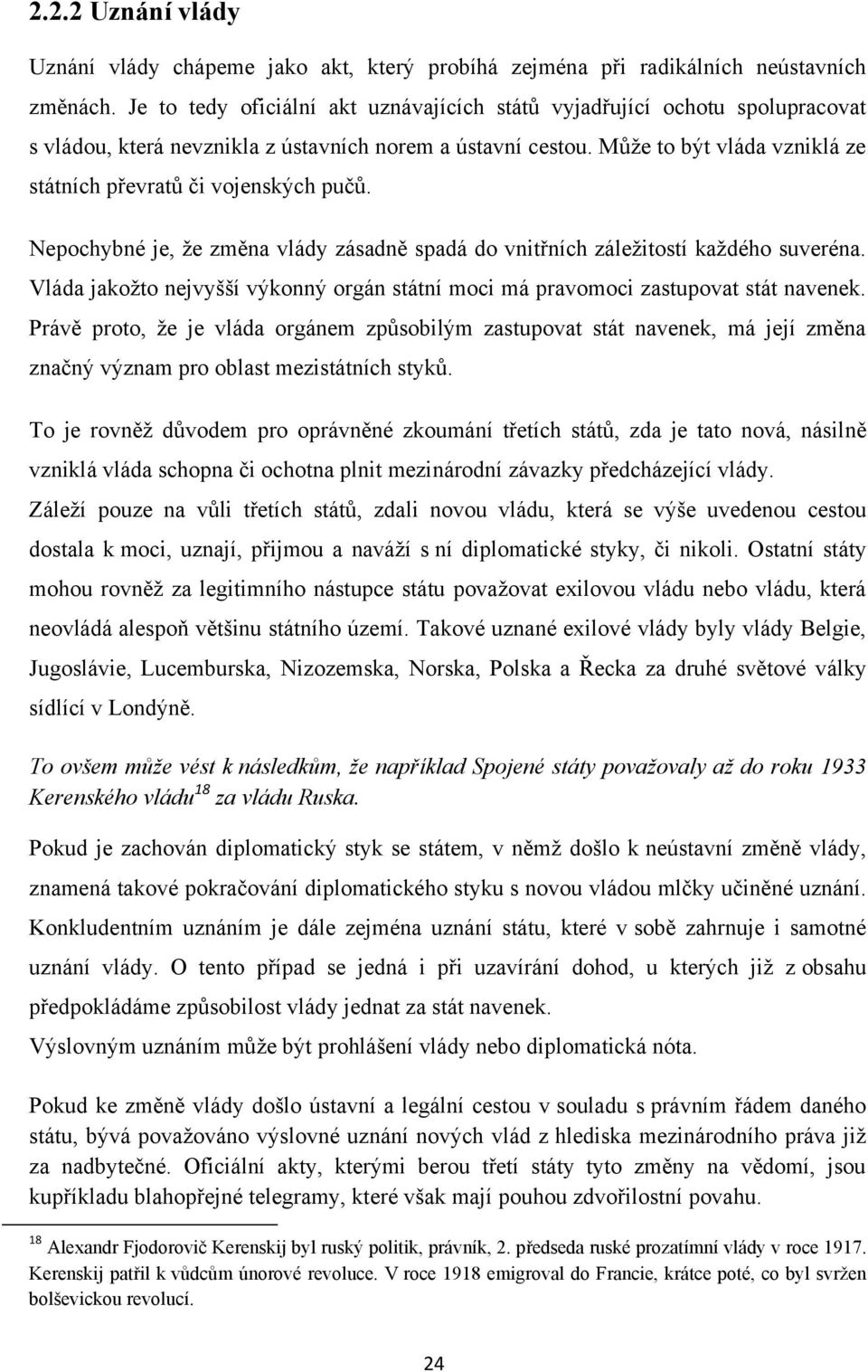 2.2.2 Uznání vlády

Uznání vlády chápeme jako akt, který probíhá zejména při radikálních neústavních změnách. Je to tedy oficiální akt uznávajících států vyjadřující ochotu spolupracovat s vládou, která nevznikla z ústavních norem a ústavní cestou. Může to být vláda vzniklá ze státních převratů či vojenských pučů.

Nepochybné je, že změna vlády zásadně spadá do vnitřních záležitostí každého suveréna. Vláda jakožto nejvyšší výkonný orgán státní moci má pravomoci zastupovat stát navenek. Právě proto, že je vláda orgánem způsobilým zastupovat stát navenek, má její změna značný význam pro oblast mezistátních styků.

To je rovněž důvodem pro oprávněné zkoumání třetích států, zda je tato nová, násilně vzniklá vláda schopna či ochotna plnit mezinárodní závazky předcházející vlády. Záleží pouze na vůli třetích států, zdali novou vládu, která se výše uvedenou cestou dostala k moci, uznají, přijmou a naváží s ní diplomatické styky, či nikoli. Ostatní státy mohou rovněž za legitimního nástupce státu považovat exilovou vládu nebo vládu, která neovládá alespoň většinu státního území. Takové uznané exilové vlády byly vlády Belgie, Jugoslávie, Lucemburska, Nizozemska, Norska, Polska a Řecka za druhé světové války sídlící v Londýně.

To ovšem může vést k následkům, že například Spojené státy považovaly až do roku 1933 Kerenského vládu$^{18}$ za vládu Ruska.

Pokud je zachován diplomatický styk se státem, v němž došlo k neústavní změně vlády, znamená takové pokračování diplomatického styku s novou vládou mlčky učiněné uznání. Konkludentním uznáním je dále zejména uznání státu, které v sobě zahrnuje i samotné uznání vlády. O tento případ se jedná i při uzavírání dohod, u kterých již z obsahu předpokládáme způsobilost vlády jednat za stát navenek.
Výslovným uznáním může být prohlášení vlády nebo diplomatická nóta.

Pokud ke změně vlády došlo ústavní a legální cestou v souladu s právním řádem daného státu, bývá považováno výslovné uznání nových vlád z hlediska mezinárodního práva již za nadbytečné. Oficiální akty, kterými berou třetí státy tyto změny na vědomí, jsou kupříkladu blahopřejné telegramy, které však mají pouhou zdvořilostní povahu.

$^{18}$ Alexandr Fjodorovič Kerenskij byl ruský politik, právník, 2. předseda ruské prozatímní vlády v roce 1917. Kerenskij patřil k vůdcům únorové revoluce. V roce 1918 emigroval do Francie, krátce poté, co byl svržen bolševickou revolucí.

24